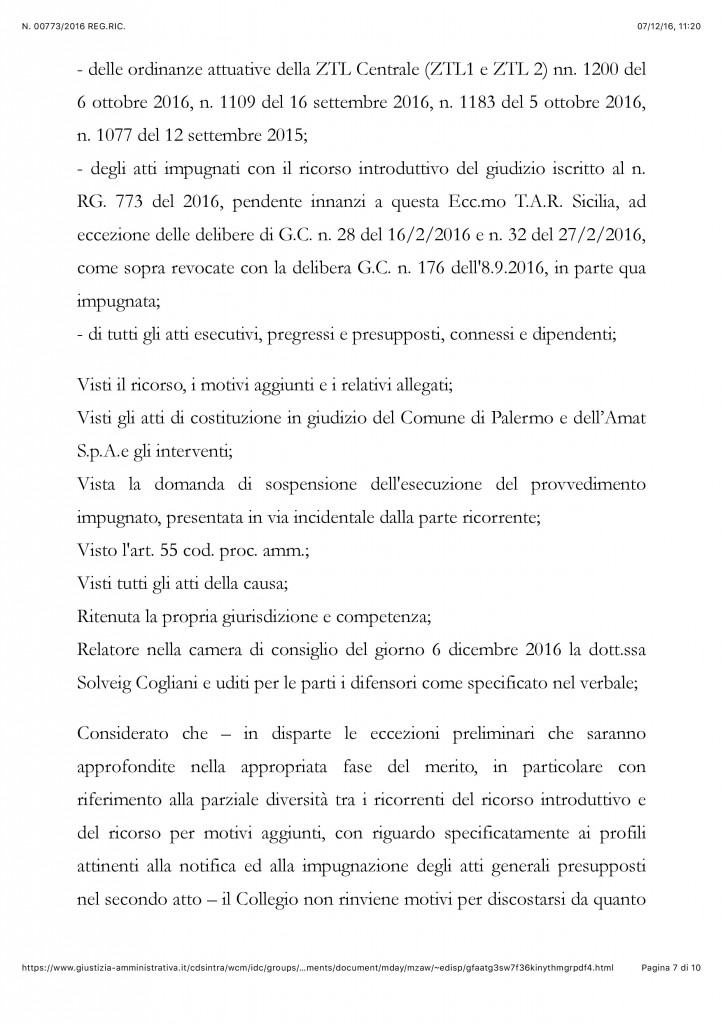 N. 00773/2016 REG.RIC.

07/12/16, 11:20

- delle ordinanze attuative della ZTL Centrale (ZTL1 e ZTL 2) nn. 1200 del 6 ottobre 2016, n. 1109 del 16 settembre 2016, n. 1183 del 5 ottobre 2016, n. 1077 del 12 settembre 2015;
- degli atti impugnati con il ricorso introduttivo del giudizio iscritto al n. RG. 773 del 2016, pendente innanzi a questa Ecc.mo T.A.R. Sicilia, ad eccezione delle delibere di G.C. n. 28 del 16/2/2016 e n. 32 del 27/2/2016, come sopra revocate con la delibera G.C. n. 176 dell'8.9.2016, in parte qua impugnata;
- di tutti gli atti esecutivi, pregressi e presupposti, connessi e dipendenti;

Visti il ricorso, i motivi aggiunti e i relativi allegati;
Visti gli atti di costituzione in giudizio del Comune di Palermo e dell'Amat S.p.A.e gli interventi;
Vista la domanda di sospensione dell'esecuzione del provvedimento impugnato, presentata in via incidentale dalla parte ricorrente;
Visto l'art. 55 cod. proc. amm.;
Visti tutti gli atti della causa;
Ritenuta la propria giurisdizione e competenza;
Relatore nella camera di consiglio del giorno 6 dicembre 2016 la dott.ssa Solveig Cogliani e uditi per le parti i difensori come specificato nel verbale;

Considerato che – in disparte le eccezioni preliminari che saranno approfondite nella appropriata fase del merito, in particolare con riferimento alla parziale diversità tra i ricorrenti del ricorso introduttivo e del ricorso per motivi aggiunti, con riguardo specificatamente ai profili attinenti alla notifica ed alla impugnazione degli atti generali presupposti nel secondo atto – il Collegio non rinviene motivi per discostarsi da quanto

https://www.giustizia-amministrativa.it/cdsintra/wcm/idc/groups/...ments/document/mday/mzaw/~edisp/gfaatg3sw7f36kinythmgrpdf4.html Pagina 7 di 10